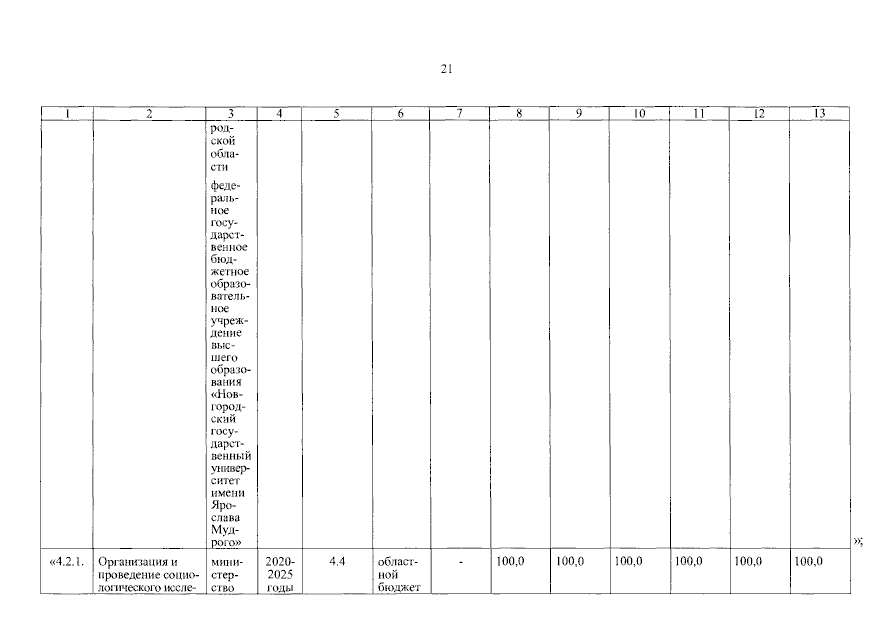 21

| 1 | 2 | 3 | 4 | 5 | 6 | 7 | 8 | 9 | 10 | 11 | 12 | 13 |
|---|---|---|---|---|---|---|---|---|---|---|---|---|
| | | родской области федеральное государственное бюджетное образовательное учреждение высшего образования «Новгородский государственный университет имени Ярослава Мудрого» | | | | | | | | | | |
| «4.2.1. | Организация и проведение социологического иссле- | министерство | 2020-2025 годы | 4.4 | областной бюджет | - | 100,0 | 100,0 | 100,0 | 100,0 | 100,0 | 100,0 |

»;